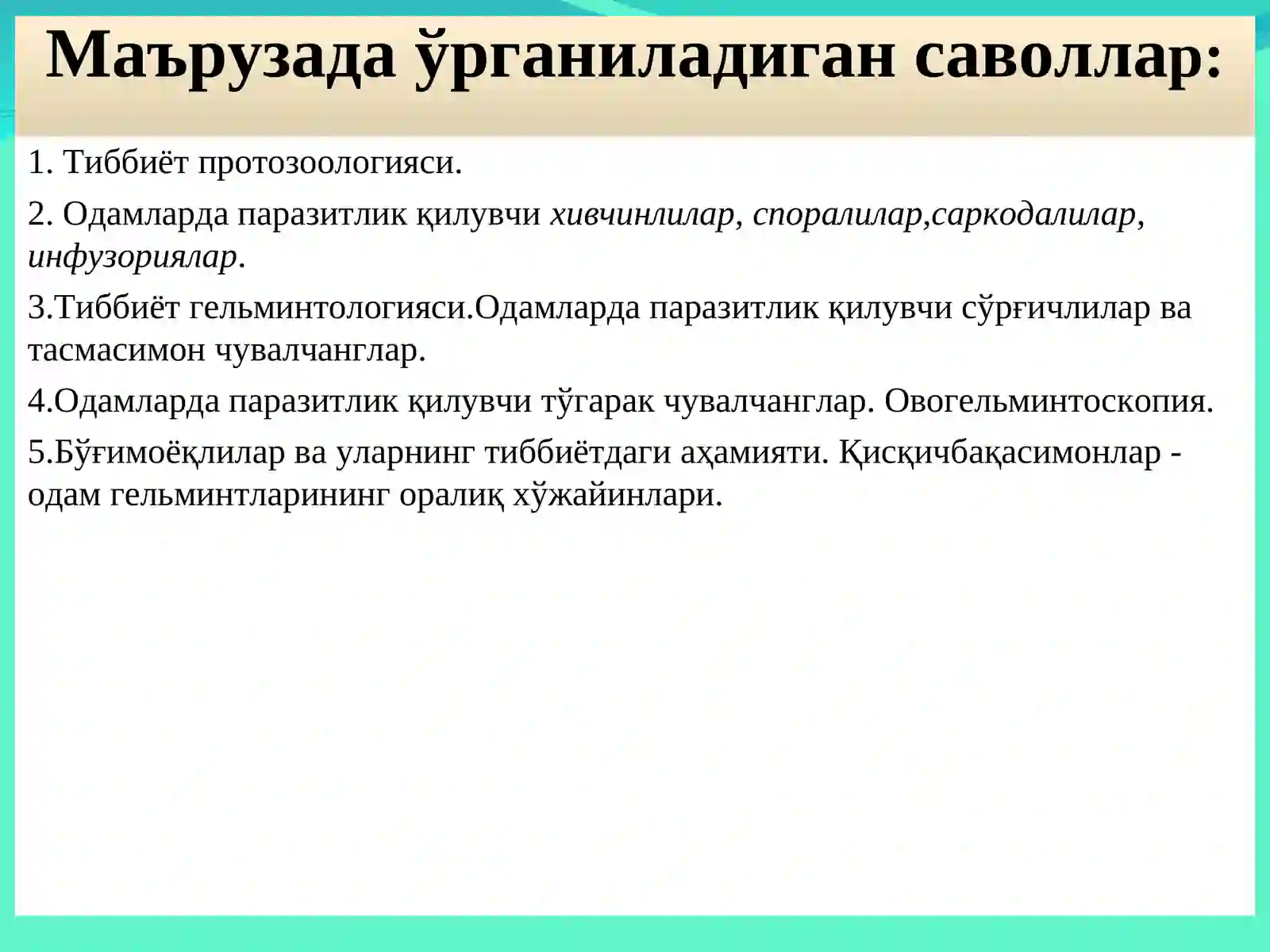 Маърузада ўрганиладиган саволлар:

1. Тиббиёт протозоологияси.

2. Одамларда паразитлик қилувчи хивчинлилар, споралилар,саркодалилар, инфузориялар.

3.Тиббиёт гельминтологияси.Одамларда паразитлик қилувчи сўрғичлилар ва тасмасимон чувалчанглар.

4.Одамларда паразитлик қилувчи тўгарак чувалчанглар. Овогельминтоскопия.

5.Бўғимоёқлилар ва уларнинг тиббиётдаги аҳамияти. Қисқичбақасимонлар - одам гельминтларининг оралиқ хўжайинлари.